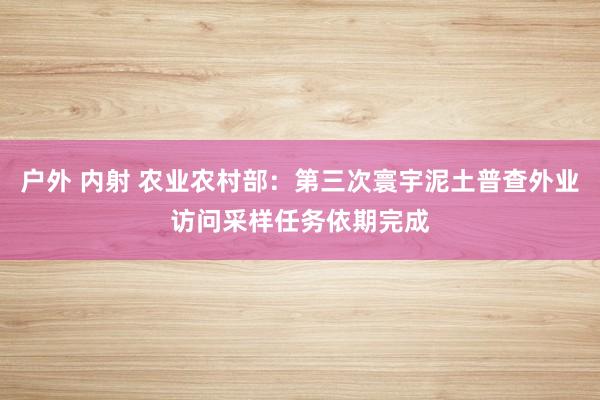 户外 内射 农业农村部：第三次寰宇泥土普查外业访问采样任务依期完成